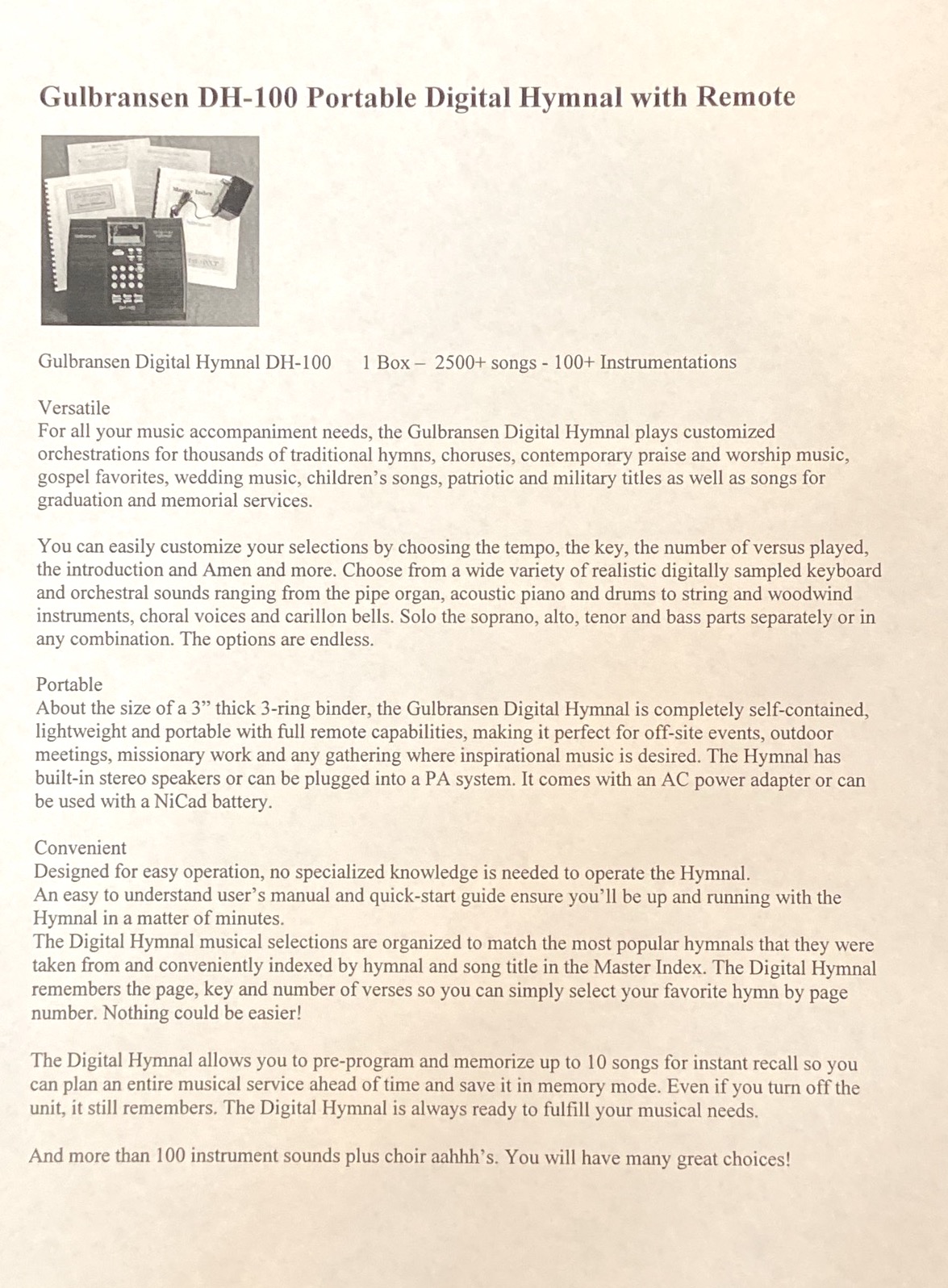 Gulbransen DH-100 Portable Digital Hymnal with Remote

Gulbransen Digital Hymnal DH-100 1 Box – 2500+ songs - 100+ Instrumentations

Versatile
For all your music accompaniment needs, the Gulbransen Digital Hymnal plays customized orchestrations for thousands of traditional hymns, choruses, contemporary praise and worship music, gospel favorites, wedding music, children's songs, patriotic and military titles as well as songs for graduation and memorial services.

You can easily customize your selections by choosing the tempo, the key, the number of versus played, the introduction and Amen and more. Choose from a wide variety of realistic digitally sampled keyboard and orchestral sounds ranging from the pipe organ, acoustic piano and drums to string and woodwind instruments, choral voices and carillon bells. Solo the soprano, alto, tenor and bass parts separately or in any combination. The options are endless.

Portable
About the size of a 3" thick 3-ring binder, the Gulbransen Digital Hymnal is completely self-contained, lightweight and portable with full remote capabilities, making it perfect for off-site events, outdoor meetings, missionary work and any gathering where inspirational music is desired. The Hymnal has built-in stereo speakers or can be plugged into a PA system. It comes with an AC power adapter or can be used with a NiCad battery.

Convenient
Designed for easy operation, no specialized knowledge is needed to operate the Hymnal.
An easy to understand user's manual and quick-start guide ensure you'll be up and running with the Hymnal in a matter of minutes.
The Digital Hymnal musical selections are organized to match the most popular hymnals that they were taken from and conveniently indexed by hymnal and song title in the Master Index. The Digital Hymnal remembers the page, key and number of verses so you can simply select your favorite hymn by page number. Nothing could be easier!

The Digital Hymnal allows you to pre-program and memorize up to 10 songs for instant recall so you can plan an entire musical service ahead of time and save it in memory mode. Even if you turn off the unit, it still remembers. The Digital Hymnal is always ready to fulfill your musical needs.

And more than 100 instrument sounds plus choir aahhh's. You will have many great choices!